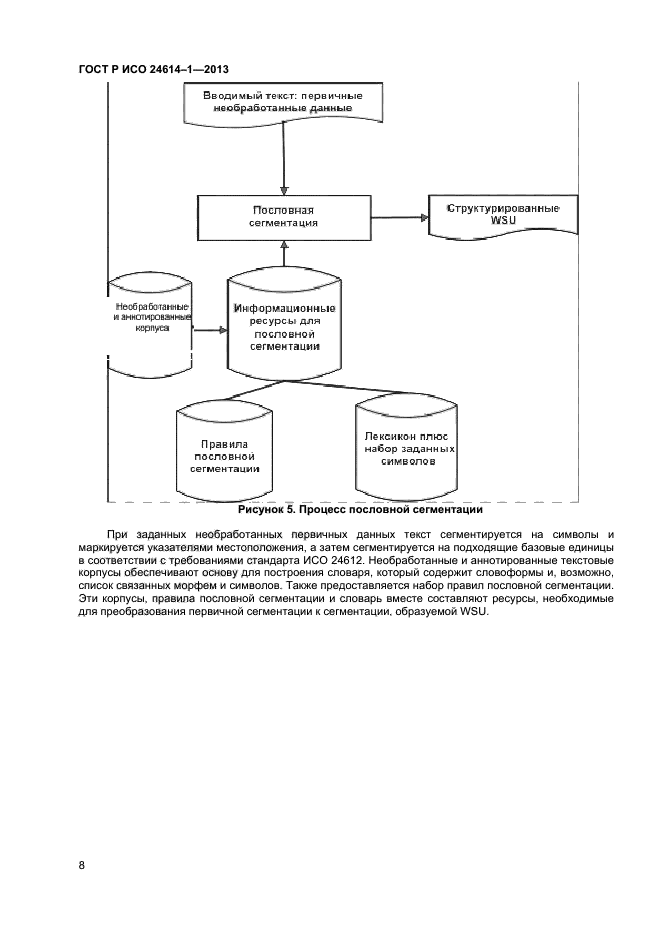 ГОСТ Р ИСО 24614–1—2013

Вводимый текст: первичные необработанные данные

Пословная сегментация

Структурированные WSU

Необработанные и аннотированные корпуса

Информационные ресурсы для пословной сегментации

Правила пословной сегментации

Лексикон плюс набор заданных символов

Рисунок 5. Процесс пословной сегментации

При заданных необработанных первичных данных текст сегментируется на символы и маркируется указателями местоположения, а затем сегментируется на подходящие базовые единицы в соответствии с требованиями стандарта ИСО 24612. Необработанные и аннотированные текстовые корпусы обеспечивают основу для построения словаря, который содержит словоформы и, возможно, список связанных морфем и символов. Также предоставляется набор правил пословной сегментации. Эти корпусы, правила пословной сегментации и словарь вместе составляют ресурсы, необходимые для преобразования первичной сегментации к сегментации, образуемой WSU.

8